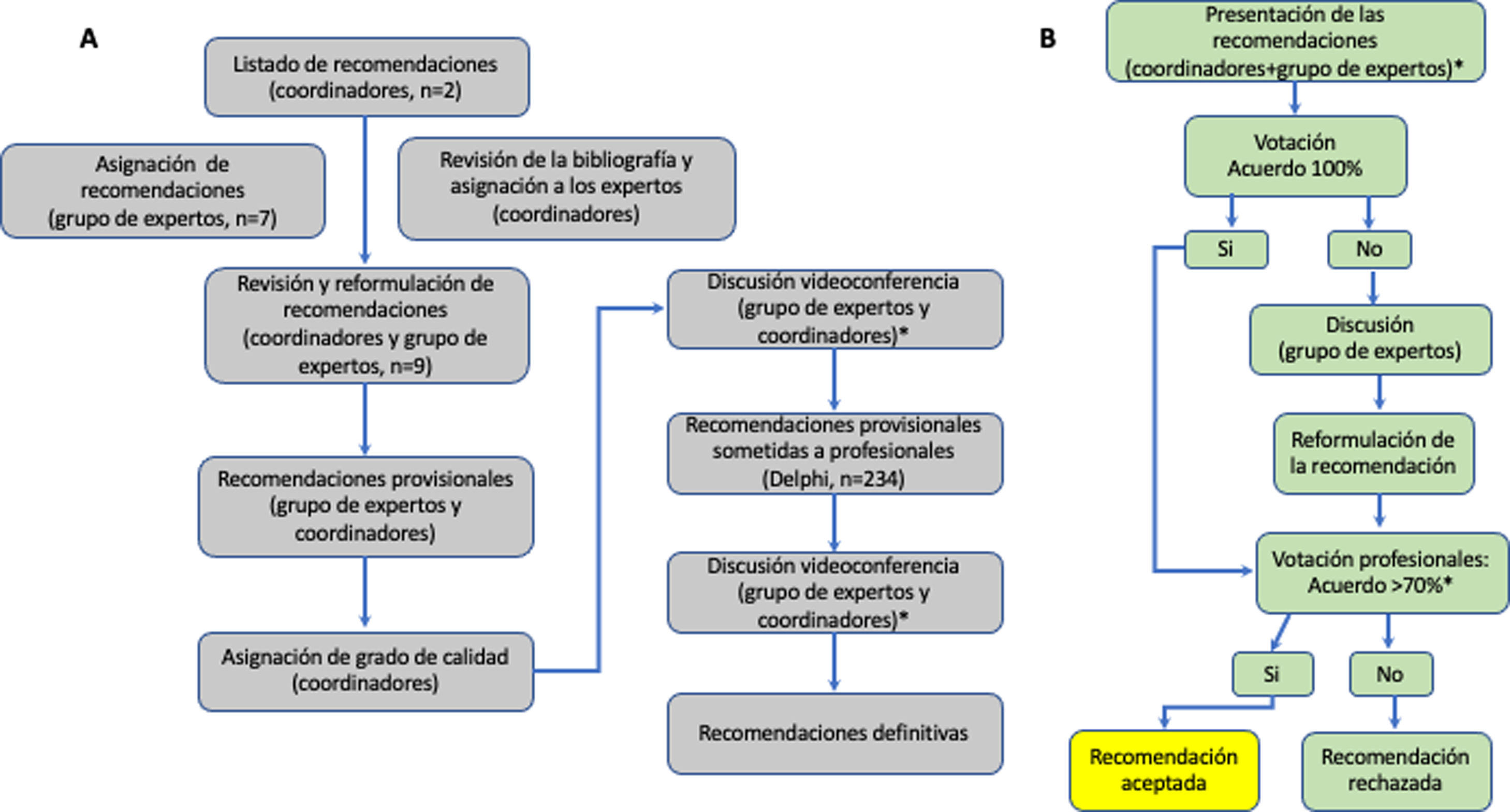 A

Listado de recomendaciones (coordinadores, n=2)

Asignación de recomendaciones (grupo de expertos, n=7)

Revisión de la bibliografía y asignación a los expertos (coordinadores)

Revisión y reformulación de recomendaciones (coordinadores y grupo de expertos, n=9)

Recomendaciones provisionales (grupo de expertos y coordinadores)

Asignación de grado de calidad (coordinadores)

Discusión videoconferencia (grupo de expertos y coordinadores)*

Recomendaciones provisionales sometidas a profesionales (Delphi, n=234)

Discusión videoconferencia (grupo de expertos y coordinadores)*

Recomendaciones definitivas

B

Presentación de las recomendaciones (coordinadores+grupo de expertos)*

Votación Acuerdo 100%

Si

No

Discusión (grupo de expertos)

Reformulación de la recomendación

Votación profesionales: Acuerdo >70%*

Si

No

Recomendación aceptada

Recomendación rechazada